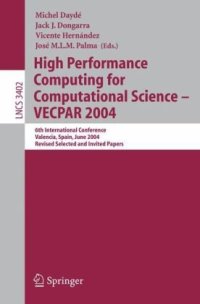 LNCS 3402

Michel Daydé
Jack J. Dongarra
Vicente Hernández
José M.L.M. Palma (Eds.)

High Performance Computing for Computational Science – VECPAR 2004

6th International Conference
Valencia, Spain, June 2004
Revised Selected and Invited Papers

Springer